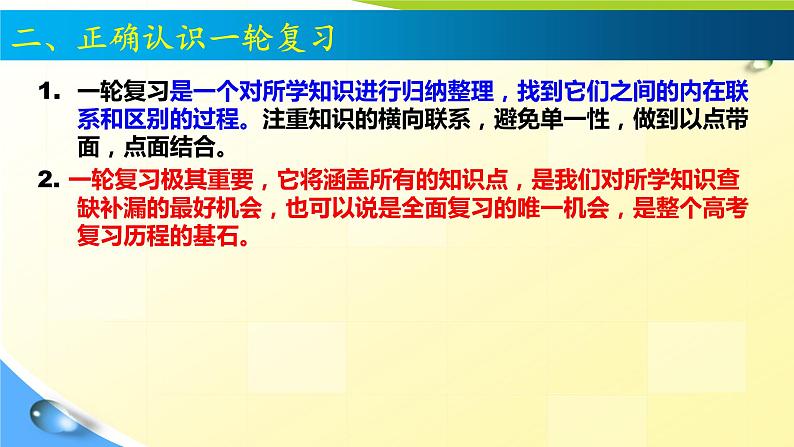 二、正确认识一轮复习

1. 一轮复习是一个对所学知识进行归纳整理，找到它们之间的内在联系和区别的过程。注重知识的横向联系，避免单一性，做到以点带面，点面结合。

2. 一轮复习极其重要，它将涵盖所有的知识点，是我们对所学知识查缺补漏的最好机会，也可以说是全面复习的唯一机会，是整个高考复习历程的基石。